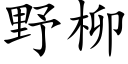 野柳